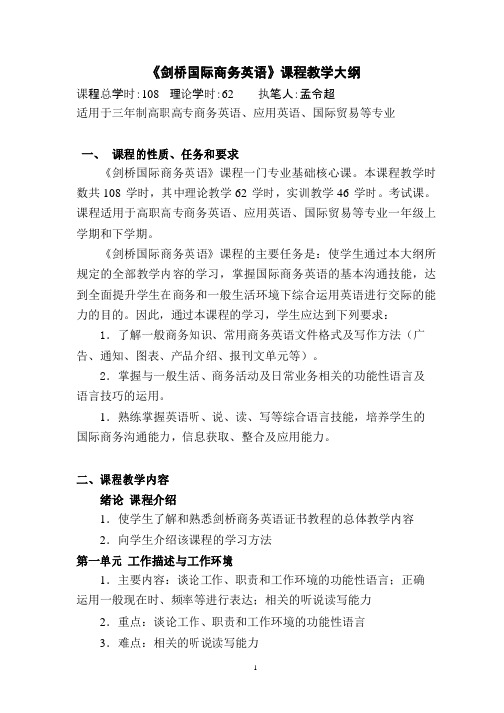 《剑桥国际商务英语》课程教学大纲

课程总学时:108 理论学时:62 执笔人:孟令超

适用于三年制高职高专商务英语、应用英语、国际贸易等专业

一、 课程的性质、任务和要求

《剑桥国际商务英语》课程一门专业基础核心课。本课程教学时数共 108 学时，其中理论教学 62 学时，实训教学 46 学时。考试课。课程适用于高职高专商务英语、应用英语、国际贸易等专业一年级上学期和下学期。

《剑桥国际商务英语》课程的主要任务是：使学生通过本大纲所规定的全部教学内容的学习，掌握国际商务英语的基本沟通技能，达到全面提升学生在商务和一般生活环境下综合运用英语进行交际的能力的目的。因此，通过本课程的学习，学生应达到下列要求：

1．了解一般商务知识、常用商务英语文件格式及写作方法（广告、通知、图表、产品介绍、报刊文单元等）。

2．掌握与一般生活、商务活动及日常业务相关的功能性语言及语言技巧的运用。

1．熟练掌握英语听、说、读、写等综合语言技能，培养学生的国际商务沟通能力，信息获取、整合及应用能力。

二、课程教学内容

绪论 课程介绍

1．使学生了解和熟悉剑桥商务英语证书教程的总体教学内容

2．向学生介绍该课程的学习方法

第一单元 工作描述与工作环境

1．主要内容：谈论工作、职责和工作环境的功能性语言；正确运用一般现在时、频率等进行表达；相关的听说读写能力

2．重点：谈论工作、职责和工作环境的功能性语言

3．难点：相关的听说读写能力

1